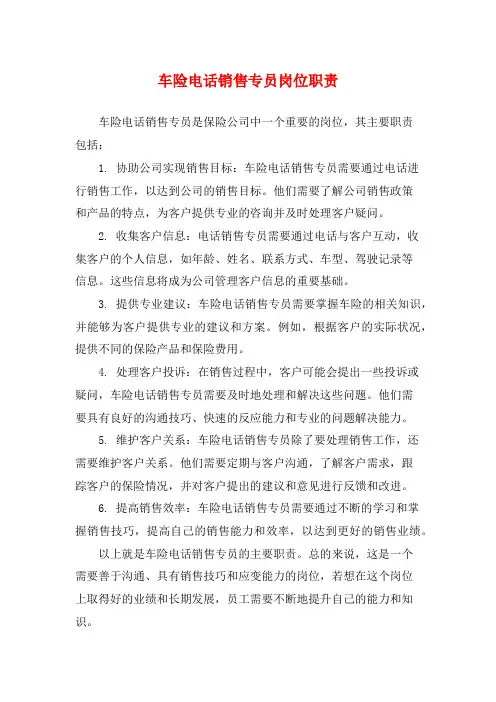 车险电话销售专员岗位职责

车险电话销售专员是保险公司中一个重要的岗位，其主要职责包括：

1. 协助公司实现销售目标：车险电话销售专员需要通过电话进行销售工作，以达到公司的销售目标。他们需要了解公司销售政策和产品的特点，为客户提供专业的咨询并及时处理客户疑问。

2. 收集客户信息：电话销售专员需要通过电话与客户互动，收集客户的个人信息，如年龄、姓名、联系方式、车型、驾驶记录等信息。这些信息将成为公司管理客户信息的重要基础。

3. 提供专业建议：车险电话销售专员需要掌握车险的相关知识，并能够为客户提供专业的建议和方案。例如，根据客户的实际状况，提供不同的保险产品和保险费用。

4. 处理客户投诉：在销售过程中，客户可能会提出一些投诉或疑问，车险电话销售专员需要及时地处理和解决这些问题。他们需要具有良好的沟通技巧、快速的反应能力和专业的问题解决能力。

5. 维护客户关系：车险电话销售专员除了要处理销售工作，还需要维护客户关系。他们需要定期与客户沟通，了解客户需求，跟踪客户的保险情况，并对客户提出的建议和意见进行反馈和改进。

6. 提高销售效率：车险电话销售专员需要通过不断的学习和掌握销售技巧，提高自己的销售能力和效率，以达到更好的销售业绩。

以上就是车险电话销售专员的主要职责。总的来说，这是一个需要善于沟通、具有销售技巧和应变能力的岗位，若想在这个岗位上取得好的业绩和长期发展，员工需要不断地提升自己的能力和知识。